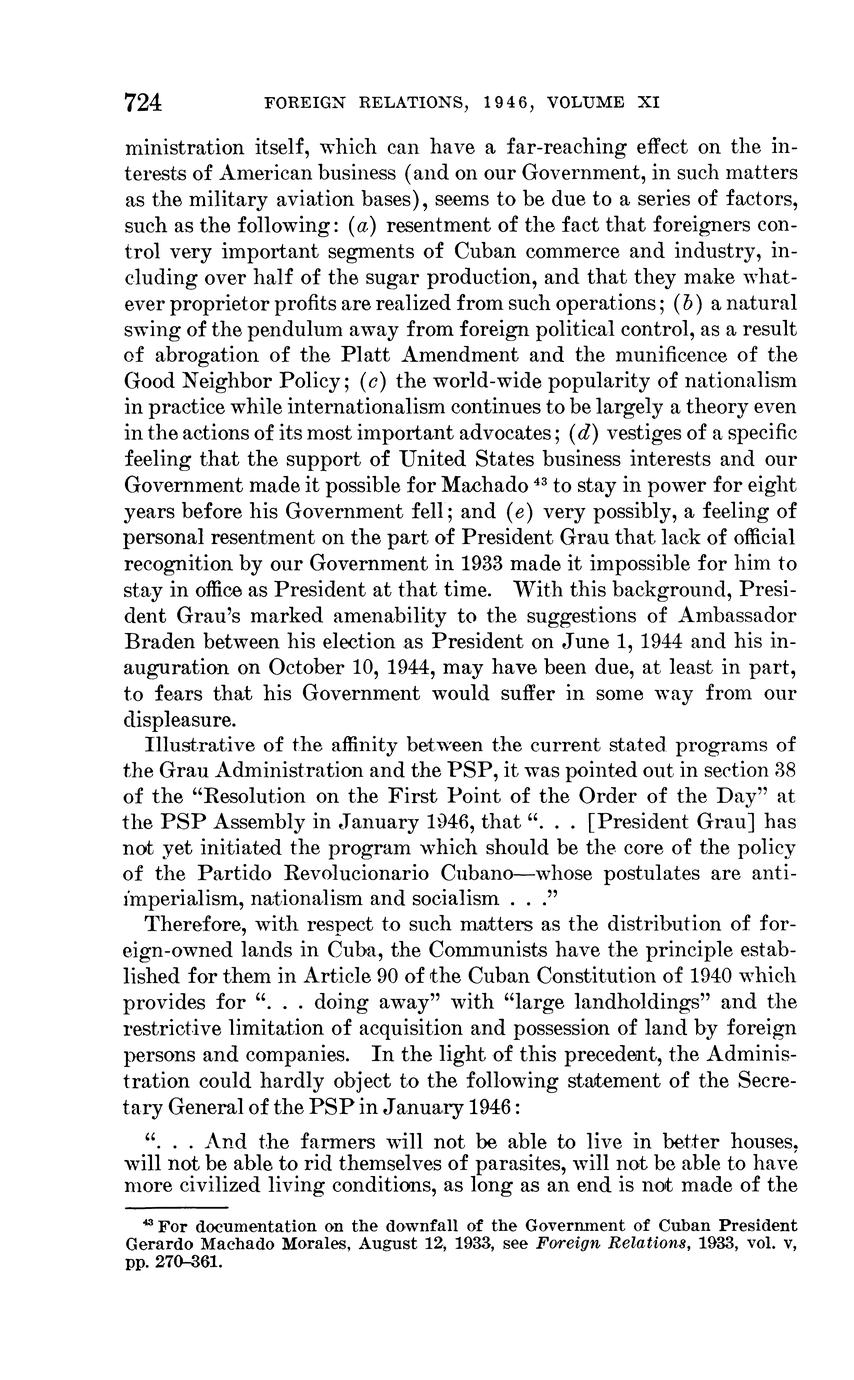 724 FOREIGN RELATIONS, 1946, VOLUME XI

ministration itself, which can have a far-reaching effect on the interests of American business (and on our Government, in such matters as the military aviation bases), seems to be due to a series of factors, such as the following: (a) resentment of the fact that foreigners control very important segments of Cuban commerce and industry, including over half of the sugar production, and that they make whatever proprietor profits are realized from such operations; (b) a natural swing of the pendulum away from foreign political control, as a result of abrogation of the Platt Amendment and the munificence of the Good Neighbor Policy; (c) the world-wide popularity of nationalism in practice while internationalism continues to be largely a theory even in the actions of its most important advocates; (d) vestiges of a specific feeling that the support of United States business interests and our Government made it possible for Machado $^{43}$ to stay in power for eight years before his Government fell; and (e) very possibly, a feeling of personal resentment on the part of President Grau that lack of official recognition by our Government in 1933 made it impossible for him to stay in office as President at that time. With this background, President Grau's marked amenability to the suggestions of Ambassador Braden between his election as President on June 1, 1944 and his inauguration on October 10, 1944, may have been due, at least in part, to fears that his Government would suffer in some way from our displeasure.

Illustrative of the affinity between the current stated programs of the Grau Administration and the PSP, it was pointed out in section 38 of the "Resolution on the First Point of the Order of the Day" at the PSP Assembly in January 1946, that ". . . [President Grau] has not yet initiated the program which should be the core of the policy of the Partido Revolucionario Cubano—whose postulates are anti-imperialism, nationalism and socialism . . ."

Therefore, with respect to such matters as the distribution of foreign-owned lands in Cuba, the Communists have the principle established for them in Article 90 of the Cuban Constitution of 1940 which provides for ". . . doing away" with "large landholdings" and the restrictive limitation of acquisition and possession of land by foreign persons and companies. In the light of this precedent, the Administration could hardly object to the following statement of the Secretary General of the PSP in January 1946:

". . . And the farmers will not be able to live in better houses, will not be able to rid themselves of parasites, will not be able to have more civilized living conditions, as long as an end is not made of the

$^{43}$ For documentation on the downfall of the Government of Cuban President Gerardo Machado Morales, August 12, 1933, see Foreign Relations, 1933, vol. v, pp. 270–361.